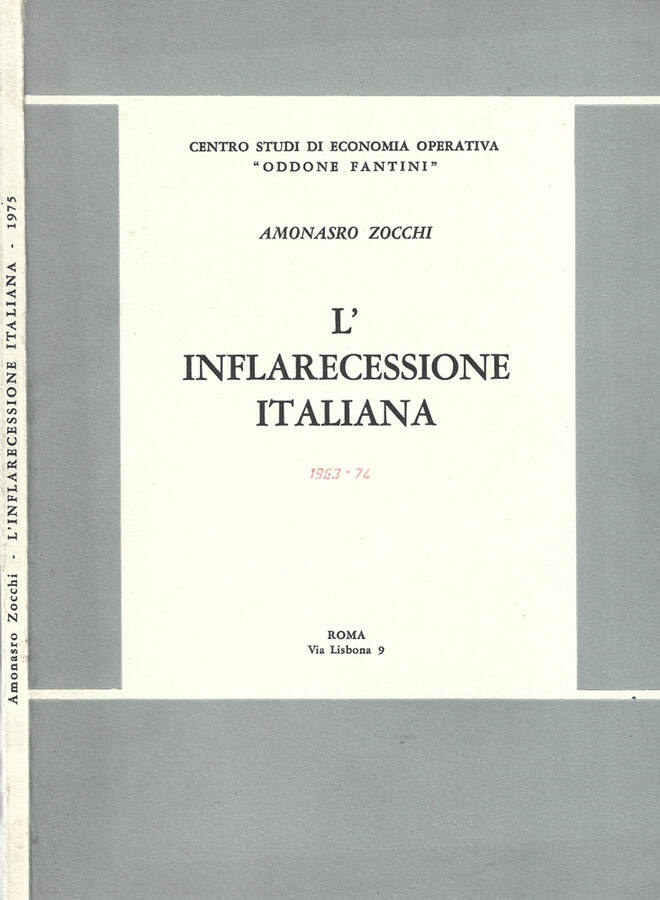 Amonasro Zocchi - L'INFLARECESSIONE ITALIANA - 1975

CENTRO STUDI DI ECONOMIA OPERATIVA
"ODDONE FANTINI"

AMONASRO ZOCCHI

L'
INFLARECESSIONE
ITALIANA

1963 - 74

ROMA
Via Lisbona 9